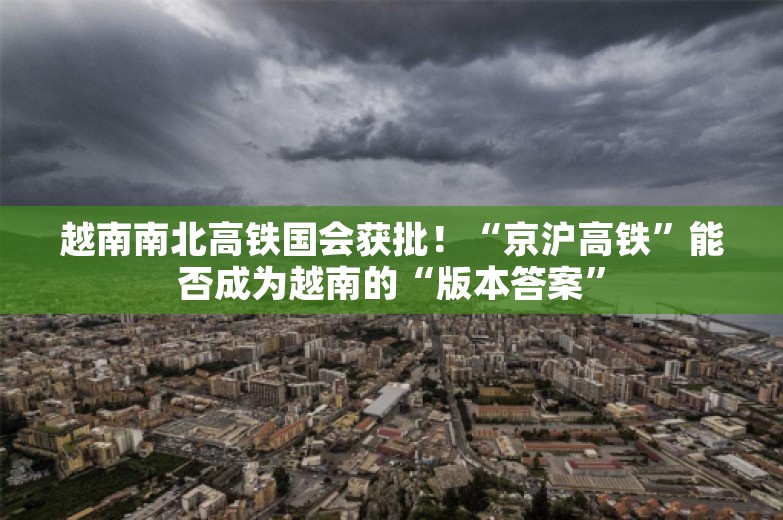 越南南北高铁国会获批！“京沪高铁”能否成为越南的“版本答案”